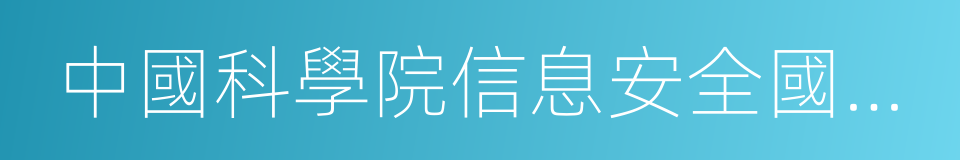 中國科學院信息安全國…